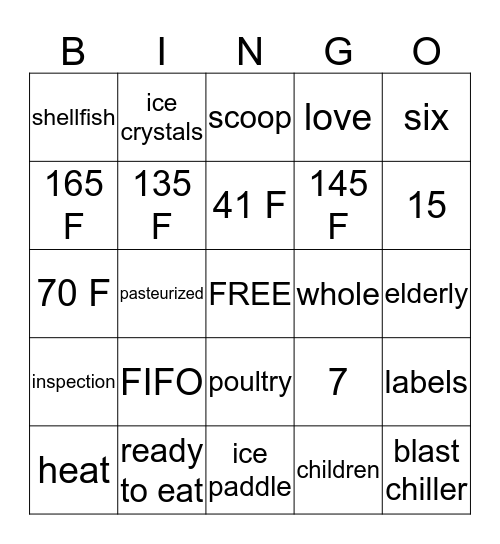 | B | I | N | G | O |
|---|---|---|---|---|
| shellfish | ice crystals | scoop | love | six |
| 165 F | 135 F | 41 F | 145 F | 15 |
| 70 F | pasteurized | FREE | whole | elderly |
| inspection | FIFO | poultry | 7 | labels |
| heat | ready to eat | ice paddle | children | blast chiller |